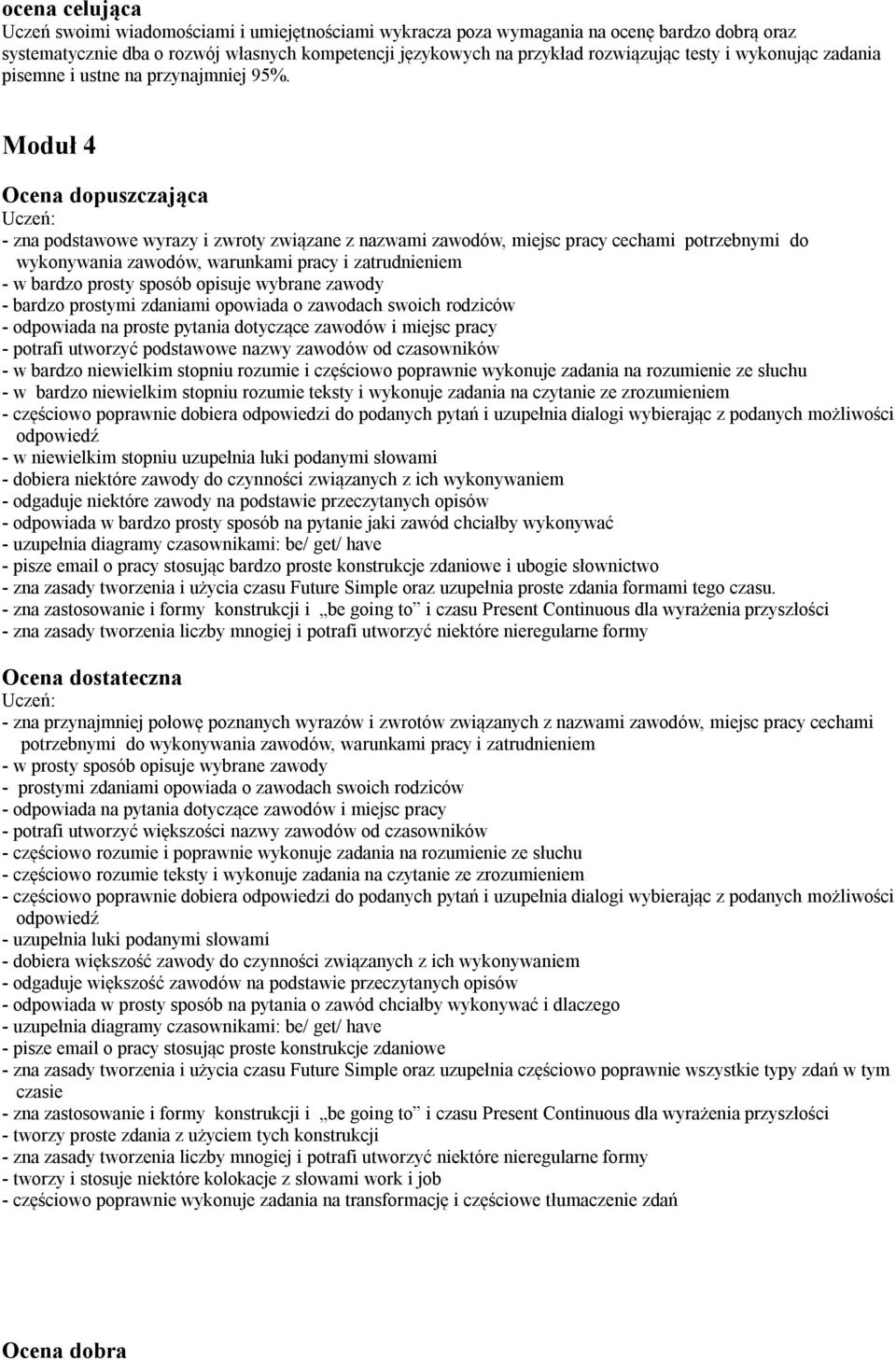 ocena celująca
Uczeń swoimi wiadomościami i umiejętnościami wykracza poza wymagania na ocenę bardzo dobrą oraz systematycznie dba o rozwój własnych kompetencji językowych na przykład rozwiązując testy i wykonując zadania pisemne i ustne na przynajmniej 95%.

Moduł 4

Ocena dopuszczająca
Uczeń:
- zna podstawowe wyrazy i zwroty związane z nazwami zawodów, miejsc pracy cechami potrzebnymi do wykonywania zawodów, warunkami pracy i zatrudnieniem
- w bardzo prosty sposób opisuje wybrane zawody
- bardzo prostymi zdaniami opowiada o zawodach swoich rodziców
- odpowiada na proste pytania dotyczące zawodów i miejsc pracy
- potrafi utworzyć podstawowe nazwy zawodów od czasowników
- w bardzo niewielkim stopniu rozumie i częściowo poprawnie wykonuje zadania na rozumienie ze słuchu
- w bardzo niewielkim stopniu rozumie teksty i wykonuje zadania na czytanie ze zrozumieniem
- częściowo poprawnie dobiera odpowiedzi do podanych pytań i uzupełnia dialogi wybierając z podanych możliwości odpowiedź
- w niewielkim stopniu uzupełnia luki podanymi słowami
- dobiera niektóre zawody do czynności związanych z ich wykonywaniem
- odgaduje niektóre zawody na podstawie przeczytanych opisów
- odpowiada w bardzo prosty sposób na pytanie jaki zawód chciałby wykonywać
- uzupełnia diagramy czasownikami: be/ get/ have
- pisze email o pracy stosując bardzo proste konstrukcje zdaniowe i ubogie słownictwo
- zna zasady tworzenia i użycia czasu Future Simple oraz uzupełnia proste zdania formami tego czasu.
- zna zastosowanie i formy konstrukcji i „be going to” i czasu Present Continuous dla wyrażenia przyszłości
- zna zasady tworzenia liczby mnogiej i potrafi utworzyć niektóre nieregularne formy

Ocena dostateczna
Uczeń:
- zna przynajmniej połowę poznanych wyrazów i zwrotów związanych z nazwami zawodów, miejsc pracy cechami potrzebnymi do wykonywania zawodów, warunkami pracy i zatrudnieniem
- w prosty sposób opisuje wybrane zawody
- prostymi zdaniami opowiada o zawodach swoich rodziców
- odpowiada na pytania dotyczące zawodów i miejsc pracy
- potrafi utworzyć większości nazwy zawodów od czasowników
- częściowo rozumie i poprawnie wykonuje zadania na rozumienie ze słuchu
- częściowo rozumie teksty i wykonuje zadania na czytanie ze zrozumieniem
- częściowo poprawnie dobiera odpowiedzi do podanych pytań i uzupełnia dialogi wybierając z podanych możliwości odpowiedź
- uzupełnia luki podanymi słowami
- dobiera większość zawody do czynności związanych z ich wykonywaniem
- odgaduje większość zawodów na podstawie przeczytanych opisów
- odpowiada w prosty sposób na pytania o zawód chciałby wykonywać i dlaczego
- uzupełnia diagramy czasownikami: be/ get/ have
- pisze email o pracy stosując proste konstrukcje zdaniowe
- zna zasady tworzenia i użycia czasu Future Simple oraz uzupełnia częściowo poprawnie wszystkie typy zdań w tym czasie
- zna zastosowanie i formy konstrukcji i „be going to” i czasu Present Continuous dla wyrażenia przyszłości
- tworzy proste zdania z użyciem tych konstrukcji
- zna zasady tworzenia liczby mnogiej i potrafi utworzyć niektóre nieregularne formy
- tworzy i stosuje niektóre kolokacje z słowami work i job
- częściowo poprawnie wykonuje zadania na transformację i częściowe tłumaczenie zdań

Ocena dobra